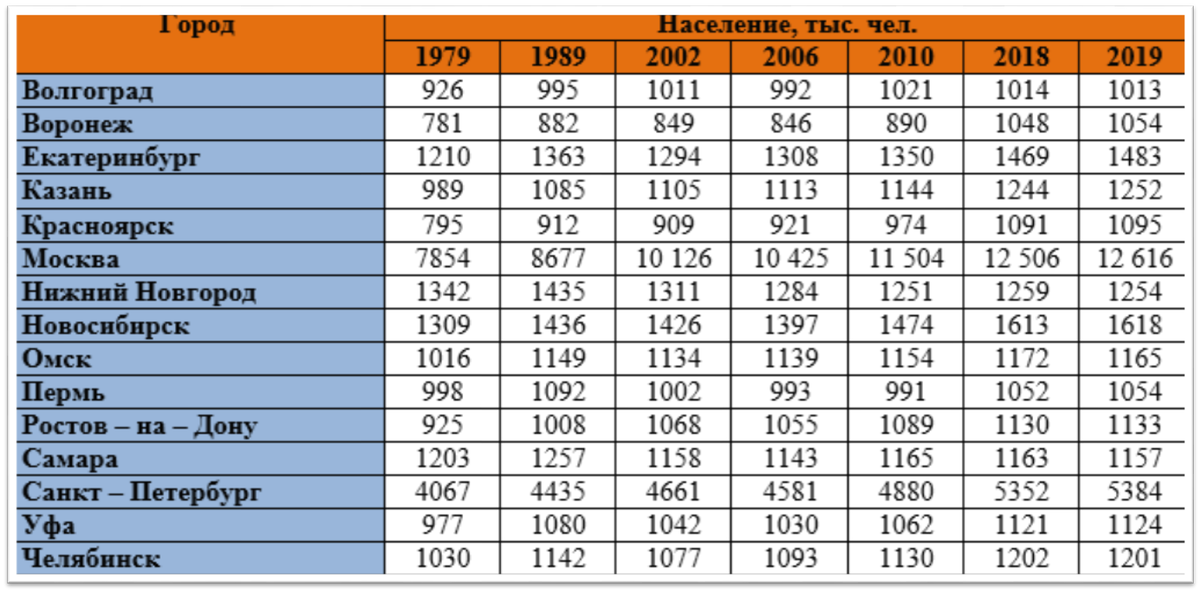 | Город | Население, тыс. чел. | | | | | | |
|---|---|---|---|---|---|---|---|
| | 1979 | 1989 | 2002 | 2006 | 2010 | 2018 | 2019 |
| Волгоград | 926 | 995 | 1011 | 992 | 1021 | 1014 | 1013 |
| Воронеж | 781 | 882 | 849 | 846 | 890 | 1048 | 1054 |
| Екатеринбург | 1210 | 1363 | 1294 | 1308 | 1350 | 1469 | 1483 |
| Казань | 989 | 1085 | 1105 | 1113 | 1144 | 1244 | 1252 |
| Красноярск | 795 | 912 | 909 | 921 | 974 | 1091 | 1095 |
| Москва | 7854 | 8677 | 10 126 | 10 425 | 11 504 | 12 506 | 12 616 |
| Нижний Новгород | 1342 | 1435 | 1311 | 1284 | 1251 | 1259 | 1254 |
| Новосибирск | 1309 | 1436 | 1426 | 1397 | 1474 | 1613 | 1618 |
| Омск | 1016 | 1149 | 1134 | 1139 | 1154 | 1172 | 1165 |
| Пермь | 998 | 1092 | 1002 | 993 | 991 | 1052 | 1054 |
| Ростов – на – Дону | 925 | 1008 | 1068 | 1055 | 1089 | 1130 | 1133 |
| Самара | 1203 | 1257 | 1158 | 1143 | 1165 | 1163 | 1157 |
| Санкт – Петербург | 4067 | 4435 | 4661 | 4581 | 4880 | 5352 | 5384 |
| Уфа | 977 | 1080 | 1042 | 1030 | 1062 | 1121 | 1124 |
| Челябинск | 1030 | 1142 | 1077 | 1093 | 1130 | 1202 | 1201 |